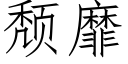 颓靡